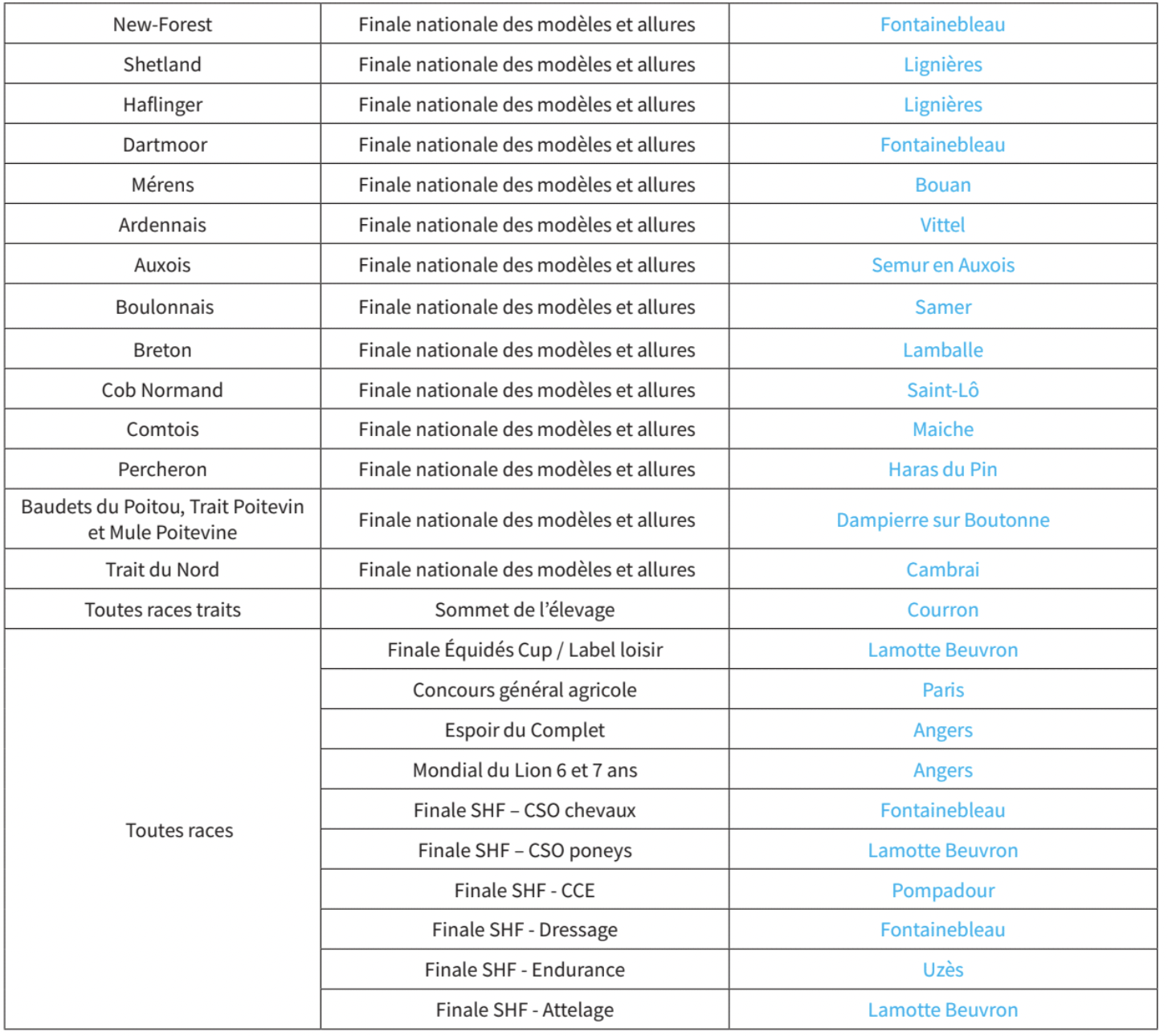 | | | |
|---|---|---|
| New-Forest | Finale nationale des modèles et allures | Fontainebleau |
| Shetland | Finale nationale des modèles et allures | Lignières |
| Haflinger | Finale nationale des modèles et allures | Lignières |
| Dartmoor | Finale nationale des modèles et allures | Fontainebleau |
| Mérens | Finale nationale des modèles et allures | Bouan |
| Ardennais | Finale nationale des modèles et allures | Vittel |
| Auxois | Finale nationale des modèles et allures | Semur en Auxois |
| Boulonnais | Finale nationale des modèles et allures | Samer |
| Breton | Finale nationale des modèles et allures | Lamballe |
| Cob Normand | Finale nationale des modèles et allures | Saint-Lô |
| Comtois | Finale nationale des modèles et allures | Maiche |
| Percheron | Finale nationale des modèles et allures | Haras du Pin |
| Baudets du Poitou, Trait Poitevin et Mule Poitevine | Finale nationale des modèles et allures | Dampierre sur Boutonne |
| Trait du Nord | Finale nationale des modèles et allures | Cambrai |
| Toutes races traits | Sommet de l'élevage | Courron |
| Toutes races | Finale Équidés Cup / Label loisir | Lamotte Beuvron |
| | Concours général agricole | Paris |
| | Espoir du Complet | Angers |
| | Mondial du Lion 6 et 7 ans | Angers |
| | Finale SHF – CSO chevaux | Fontainebleau |
| | Finale SHF – CSO poneys | Lamotte Beuvron |
| | Finale SHF - CCE | Pompadour |
| | Finale SHF - Dressage | Fontainebleau |
| | Finale SHF - Endurance | Uzès |
| | Finale SHF - Attelage | Lamotte Beuvron |